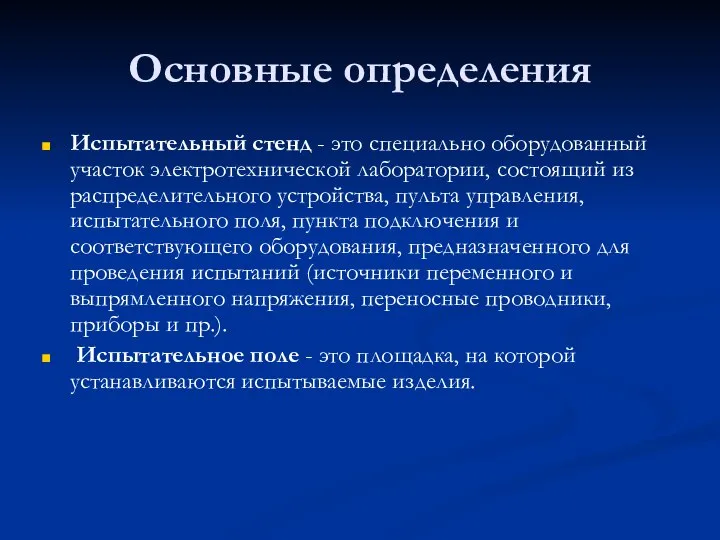 Основные определения

Испытательный стенд - это специально оборудованный участок электротехнической лаборатории, состоящий из распределительного устройства, пульта управления, испытательного поля, пункта подключения и соответствующего оборудования, предназначенного для проведения испытаний (источники переменного и выпрямленного напряжения, переносные проводники, приборы и пр.).

Испытательное поле - это площадка, на которой устанавливаются испытываемые изделия.